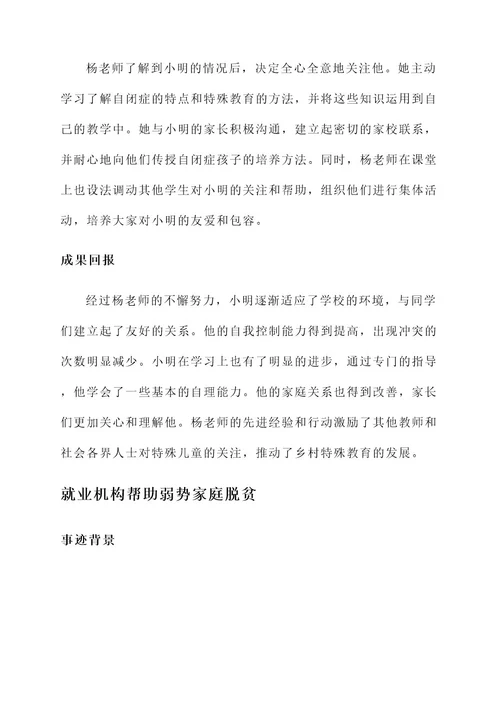 杨老师了解到小明的情况后，决定全心全意地关注他。她主动学习了解自闭症的特点和特殊教育的方法，并将这些知识运用到自己的教学中。她与小明的家长积极沟通，建立起密切的家校联系，并耐心地向他们传授自闭症孩子的培养方法。同时，杨老师在课堂上也设法调动其他学生对小明的关注和帮助，组织他们进行集体活动，培养大家对小明的友爱和包容。

成果回报

经过杨老师的不懈努力，小明逐渐适应了学校的环境，与同学们建立起了友好的关系。他的自我控制能力得到提高，出现冲突的次数明显减少。小明在学习上也有了明显的进步，通过专门的指导，他学会了一些基本的自理能力。他的家庭关系也得到改善，家长们更加关心和理解他。杨老师的先进经验和行动激励了其他教师和社会各界人士对特殊儿童的关注，推动了乡村特殊教育的发展。

就业机构帮助弱势家庭脱贫

事迹背景